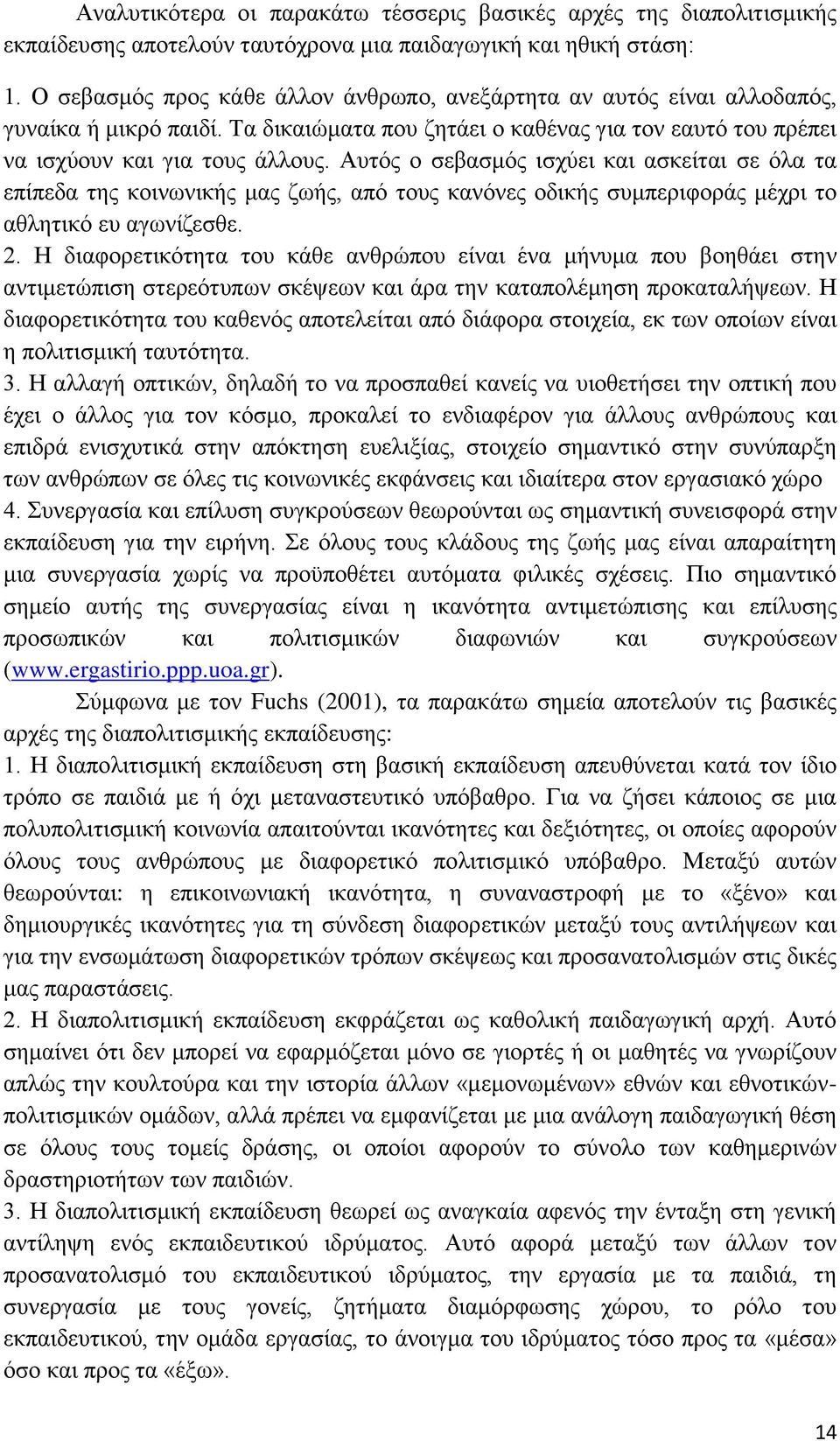 Αναλυτικότερα οι παρακάτω τέσσερις βασικές αρχές της διαπολιτισμικής εκπαίδευσης αποτελούν ταυτόχρονα μια παιδαγωγική και ηθική στάση:

1. Ο σεβασμός προς κάθε άλλον άνθρωπο, ανεξάρτητα αν αυτός είναι αλλοδαπός, γυναίκα ή μικρό παιδί. Τα δικαιώματα που ζητάει ο καθένας για τον εαυτό του πρέπει να ισχύουν και για τους άλλους. Αυτός ο σεβασμός ισχύει και ασκείται σε όλα τα επίπεδα της κοινωνικής μας ζωής, από τους κανόνες οδικής συμπεριφοράς μέχρι το αθλητικό ευ αγωνίζεσθε.
2. Η διαφορετικότητα του κάθε ανθρώπου είναι ένα μήνυμα που βοηθάει στην αντιμετώπιση στερεότυπων σκέψεων και άρα την καταπολέμηση προκαταλήψεων. Η διαφορετικότητα του καθενός αποτελείται από διάφορα στοιχεία, εκ των οποίων είναι η πολιτισμική ταυτότητα.
3. Η αλλαγή οπτικών, δηλαδή το να προσπαθεί κανείς να υιοθετήσει την οπτική που έχει ο άλλος για τον κόσμο, προκαλεί το ενδιαφέρον για άλλους ανθρώπους και επιδρά ενισχυτικά στην απόκτηση ευελιξίας, στοιχείο σημαντικό στην συνύπαρξη των ανθρώπων σε όλες τις κοινωνικές εκφάνσεις και ιδιαίτερα στον εργασιακό χώρο
4. Συνεργασία και επίλυση συγκρούσεων θεωρούνται ως σημαντική συνεισφορά στην εκπαίδευση για την ειρήνη. Σε όλους τους κλάδους της ζωής μας είναι απαραίτητη μια συνεργασία χωρίς να προϋποθέτει αυτόματα φιλικές σχέσεις. Πιο σημαντικό σημείο αυτής της συνεργασίας είναι η ικανότητα αντιμετώπισης και επίλυσης προσωπικών και πολιτισμικών διαφωνιών και συγκρούσεων (www.ergastirio.ppp.uoa.gr).

Σύμφωνα με τον Fuchs (2001), τα παρακάτω σημεία αποτελούν τις βασικές αρχές της διαπολιτισμικής εκπαίδευσης:
1. Η διαπολιτισμική εκπαίδευση στη βασική εκπαίδευση απευθύνεται κατά τον ίδιο τρόπο σε παιδιά με ή όχι μεταναστευτικό υπόβαθρο. Για να ζήσει κάποιος σε μια πολυπολιτισμική κοινωνία απαιτούνται ικανότητες και δεξιότητες, οι οποίες αφορούν όλους τους ανθρώπους με διαφορετικό πολιτισμικό υπόβαθρο. Μεταξύ αυτών θεωρούνται: η επικοινωνιακή ικανότητα, η συναναστροφή με το «ξένο» και δημιουργικές ικανότητες για τη σύνδεση διαφορετικών μεταξύ τους αντιλήψεων και για την ενσωμάτωση διαφορετικών τρόπων σκέψεως και προσανατολισμών στις δικές μας παραστάσεις.
2. Η διαπολιτισμική εκπαίδευση εκφράζεται ως καθολική παιδαγωγική αρχή. Αυτό σημαίνει ότι δεν μπορεί να εφαρμόζεται μόνο σε γιορτές ή οι μαθητές να γνωρίζουν απλώς την κουλτούρα και την ιστορία άλλων «μεμονωμένων» εθνών και εθνοτικών-πολιτισμικών ομάδων, αλλά πρέπει να εμφανίζεται με μια ανάλογη παιδαγωγική θέση σε όλους τους τομείς δράσης, οι οποίοι αφορούν το σύνολο των καθημερινών δραστηριοτήτων των παιδιών.
3. Η διαπολιτισμική εκπαίδευση θεωρεί ως αναγκαία αφενός την ένταξη στη γενική αντίληψη ενός εκπαιδευτικού ιδρύματος. Αυτό αφορά μεταξύ των άλλων τον προσανατολισμό του εκπαιδευτικού ιδρύματος, την εργασία με τα παιδιά, τη συνεργασία με τους γονείς, ζητήματα διαμόρφωσης χώρου, το ρόλο του εκπαιδευτικού, την ομάδα εργασίας, το άνοιγμα του ιδρύματος τόσο προς τα «μέσα» όσο και προς τα «έξω».

14